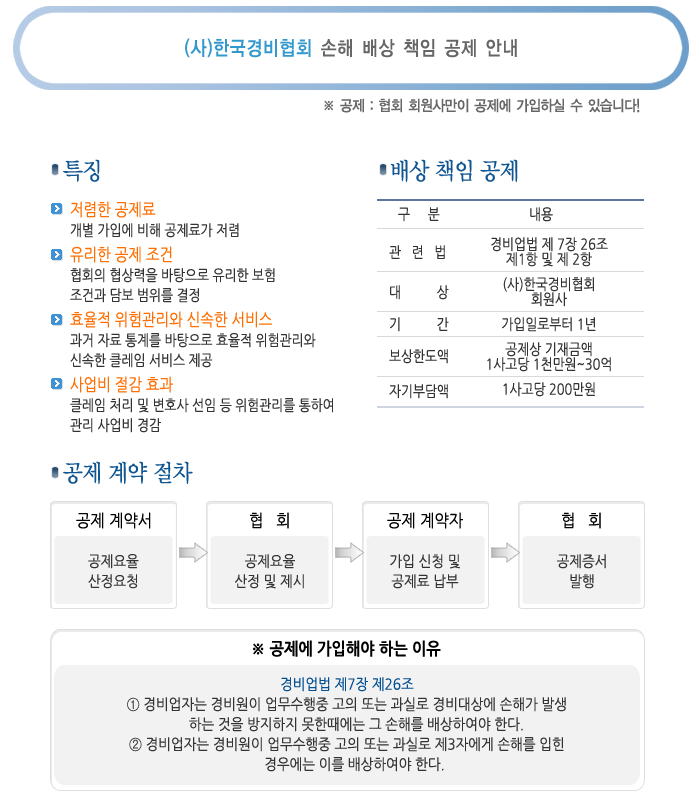 (사)한국경비협회 손해 배상 책임 공제 안내

※ 공제 : 협회 회원사만이 공제에 가입하실 수 있습니다!

특징

저렴한 공제료
개별 가입에 비해 공제료가 저렴

유리한 공제 조건
협회의 협상력을 바탕으로 유리한 보험 조건과 담보 범위를 결정

효율적 위험관리와 신속한 서비스
과거 자료 통계를 바탕으로 효율적 위험관리와 신속한 클레임 서비스 제공

사업비 절감 효과
클레임 처리 및 변호사 선임 등 위험관리를 통하여 관리 사업비 경감

배상 책임 공제

| 구 분 | 내용 |
|---|---|
| 관 련 법 | 경비업법 제 7장 26조 제1항 및 제 2항 |
| 대 상 | (사)한국경비협회 회원사 |
| 기 간 | 가입일로부터 1년 |
| 보상한도액 | 공제상 기재금액 1사고당 1천만원~30억 |
| 자기부담액 | 1사고당 200만원 |

공제 계약 절차

공제 계약서
공제요율 산정요청

협 회
공제요율 산정 및 제시

공제 계약자
가입 신청 및 공제료 납부

협 회
공제증서 발행

※ 공제에 가입해야 하는 이유

경비업법 제7장 제26조
① 경비업자는 경비원이 업무수행중 고의 또는 과실로 경비대상에 손해가 발생하는 것을 방지하지 못한때에는 그 손해를 배상하여야 한다.
② 경비업자는 경비원이 업무수행중 고의 또는 과실로 제3자에게 손해를 입힌 경우에는 이를 배상하여야 한다.